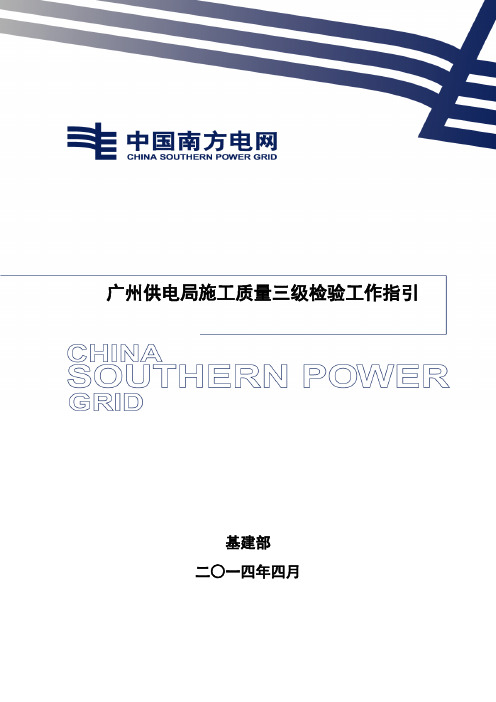 中国南方电网
CHINA SOUTHERN POWER GRID

广州供电局施工质量三级检验工作指引

CHINA
SOUTHERN POWER
GRID

基建部

二〇一四年四月